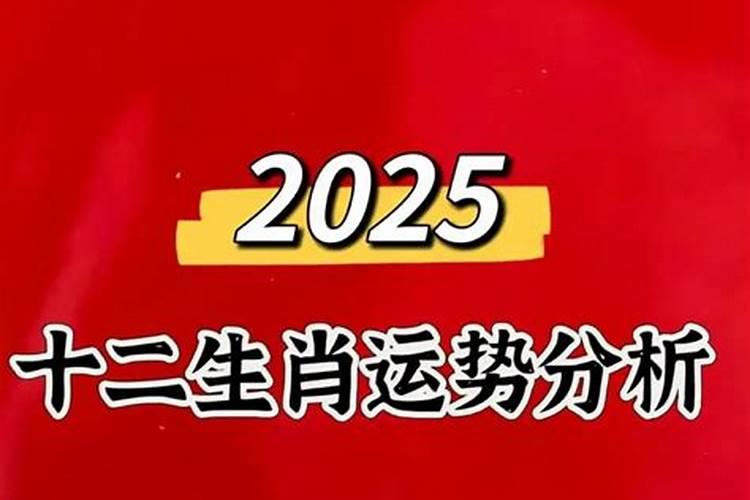 2025
十二生肖运势分析